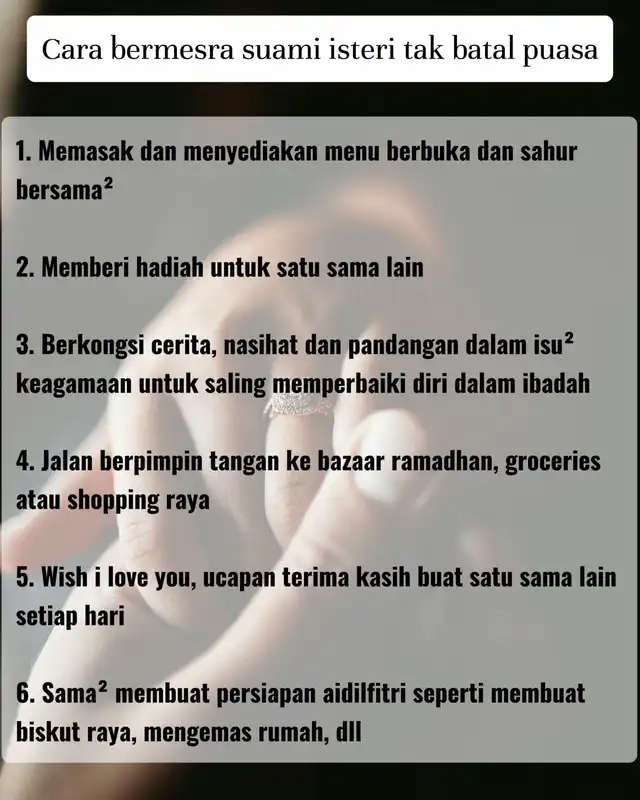 Cara bermesra suami isteri tak batal puasa

1. Memasak dan menyediakan menu berbuka dan sahur bersama²

2. Memberi hadiah untuk satu sama lain

3. Berkongsi cerita, nasihat dan pandangan dalam isu² keagamaan untuk saling memperbaiki diri dalam ibadah

4. Jalan berpimpin tangan ke bazaar ramadhan, groceries atau shopping raya

5. Wish i love you, ucapan terima kasih buat satu sama lain setiap hari

6. Sama² membuat persiapan aidilfitri seperti membuat biskut raya, mengemas rumah, dll